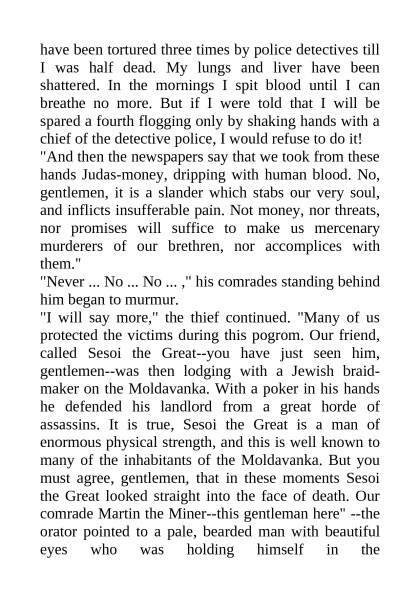 have been tortured three times by police detectives till I was half dead. My lungs and liver have been shattered. In the mornings I spit blood until I can breathe no more. But if I were told that I will be spared a fourth flogging only by shaking hands with a chief of the detective police, I would refuse to do it!
"And then the newspapers say that we took from these hands Judas-money, dripping with human blood. No, gentlemen, it is a slander which stabs our very soul, and inflicts insufferable pain. Not money, nor threats, nor promises will suffice to make us mercenary murderers of our brethren, nor accomplices with them."
"Never ... No ... No ... ," his comrades standing behind him began to murmur.
"I will say more," the thief continued. "Many of us protected the victims during this pogrom. Our friend, called Sesoi the Great--you have just seen him, gentlemen--was then lodging with a Jewish braid-maker on the Moldavanka. With a poker in his hands he defended his landlord from a great horde of assassins. It is true, Sesoi the Great is a man of enormous physical strength, and this is well known to many of the inhabitants of the Moldavanka. But you must agree, gentlemen, that in these moments Sesoi the Great looked straight into the face of death. Our comrade Martin the Miner--this gentleman here" --the orator pointed to a pale, bearded man with beautiful eyes who was holding himself in the